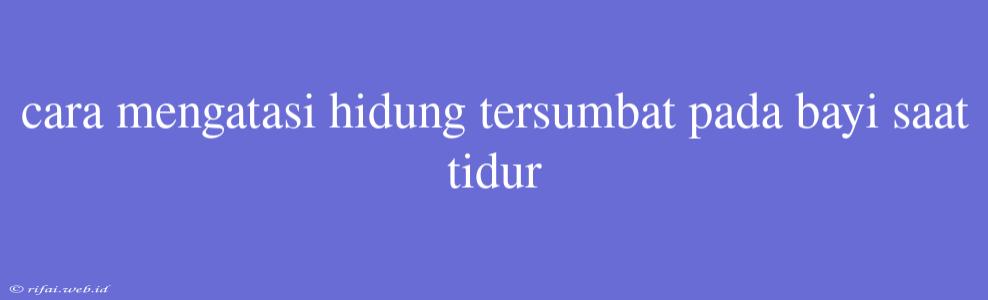 cara mengatasi hidung tersumbat pada bayi saat tidur

© rifai.web.id